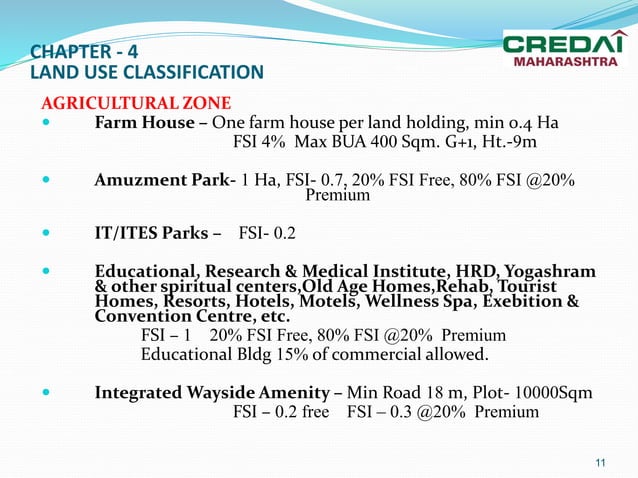 CHAPTER - 4
LAND USE CLASSIFICATION

CREDAI
MAHARASHTRA

AGRICULTURAL ZONE

- Farm House – One farm house per land holding, min 0.4 Ha
FSI 4% Max BUA 400 Sqm. G+1, Ht.-9m

- Amuzment Park- 1 Ha, FSI- 0.7, 20% FSI Free, 80% FSI @20% Premium

- IT/ITES Parks – FSI- 0.2

- Educational, Research & Medical Institute, HRD, Yogashram & other spiritual centers,Old Age Homes,Rehab, Tourist Homes, Resorts, Hotels, Motels, Wellness Spa, Exebition & Convention Centre, etc.
FSI – 1 20% FSI Free, 80% FSI @20% Premium
Educational Bldg 15% of commercial allowed.

- Integrated Wayside Amenity – Min Road 18 m, Plot- 10000Sqm
FSI – 0.2 free FSI – 0.3 @20% Premium

11